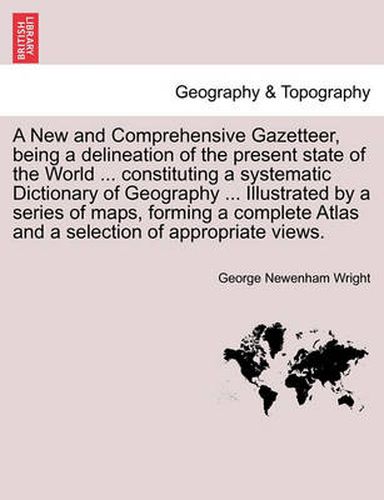 BRITISH LIBRARY

Geography & Topography

A New and Comprehensive Gazetteer, being a delineation of the present state of the World ... constituting a systematic Dictionary of Geography ... Illustrated by a series of maps, forming a complete Atlas and a selection of appropriate views.

George Newenham Wright